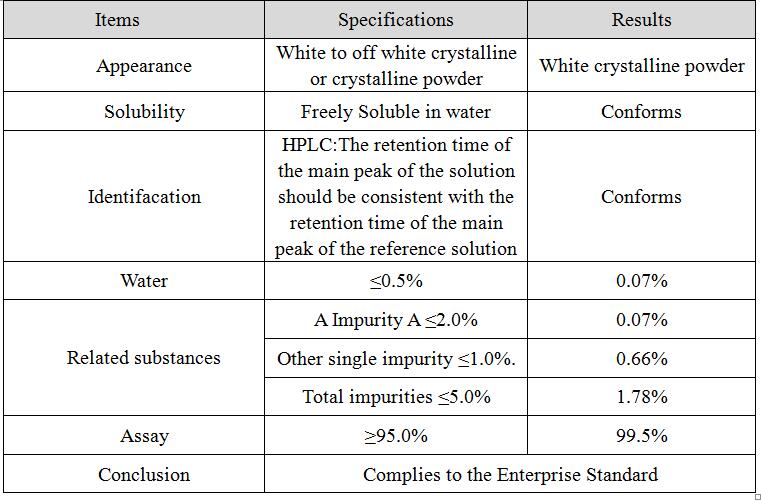 | Items | Specifications | Results |
|---|---|---|
| Appearance | White to off white crystalline or crystalline powder | White crystalline powder |
| Solubility | Freely Soluble in water | Conforms |
| Identifacation | HPLC:The retention time of the main peak of the solution should be consistent with the retention time of the main peak of the reference solution | Conforms |
| Water | ≤0.5% | 0.07% |
| Related substances | A Impurity A ≤2.0% | 0.07% |
| | Other single impurity ≤1.0%. | 0.66% |
| | Total impurities ≤5.0% | 1.78% |
| Assay | ≥95.0% | 99.5% |
| Conclusion | Complies to the Enterprise Standard | |